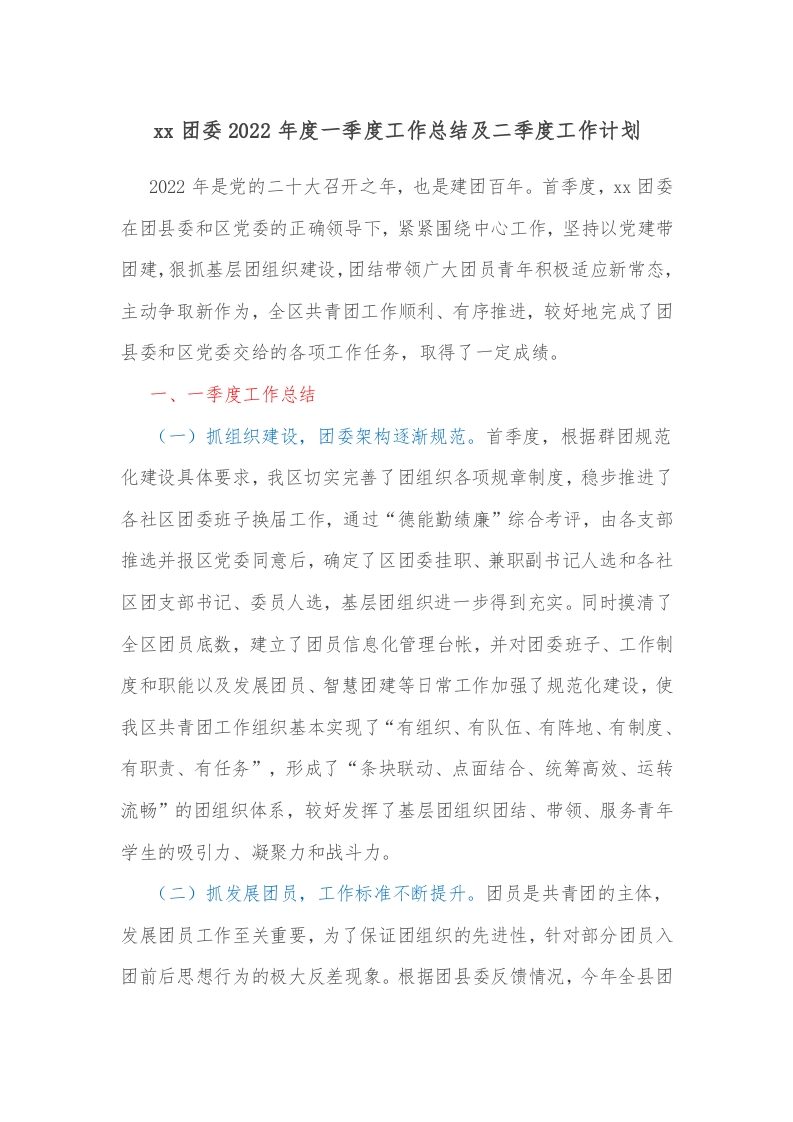 xx 团委 2022 年度一季度工作总结及二季度工作计划

2022 年是党的二十大召开之年，也是建团百年。首季度，xx 团委在团县委和区党委的正确领导下，紧紧围绕中心工作，坚持以党建带团建，狠抓基层团组织建设，团结带领广大团员青年积极适应新常态，主动争取新作为，全区共青团工作顺利、有序推进，较好地完成了团县委和区党委交给的各项工作任务，取得了一定成绩。

一、一季度工作总结

（一）抓组织建设，团委架构逐渐规范。首季度，根据群团规范化建设具体要求，我区切实完善了团组织各项规章制度，稳步推进了各社区团委班子换届工作，通过“德能勤绩廉”综合考评，由各支部推选并报区党委同意后，确定了区团委挂职、兼职副书记人选和各社区团支部书记、委员人选，基层团组织进一步得到充实。同时摸清了全区团员底数，建立了团员信息化管理台帐，并对团委班子、工作制度和职能以及发展团员、智慧团建等日常工作加强了规范化建设，使我区共青团工作组织基本实现了“有组织、有队伍、有阵地、有制度、有职责、有任务”，形成了“条块联动、点面结合、统筹高效、运转流畅”的团组织体系，较好发挥了基层团组织团结、带领、服务青年学生的吸引力、凝聚力和战斗力。

（二）抓发展团员，工作标准不断提升。团员是共青团的主体，发展团员工作至关重要，为了保证团组织的先进性，针对部分团员入团前后思想行为的极大反差现象。根据团县委反馈情况，今年全县团